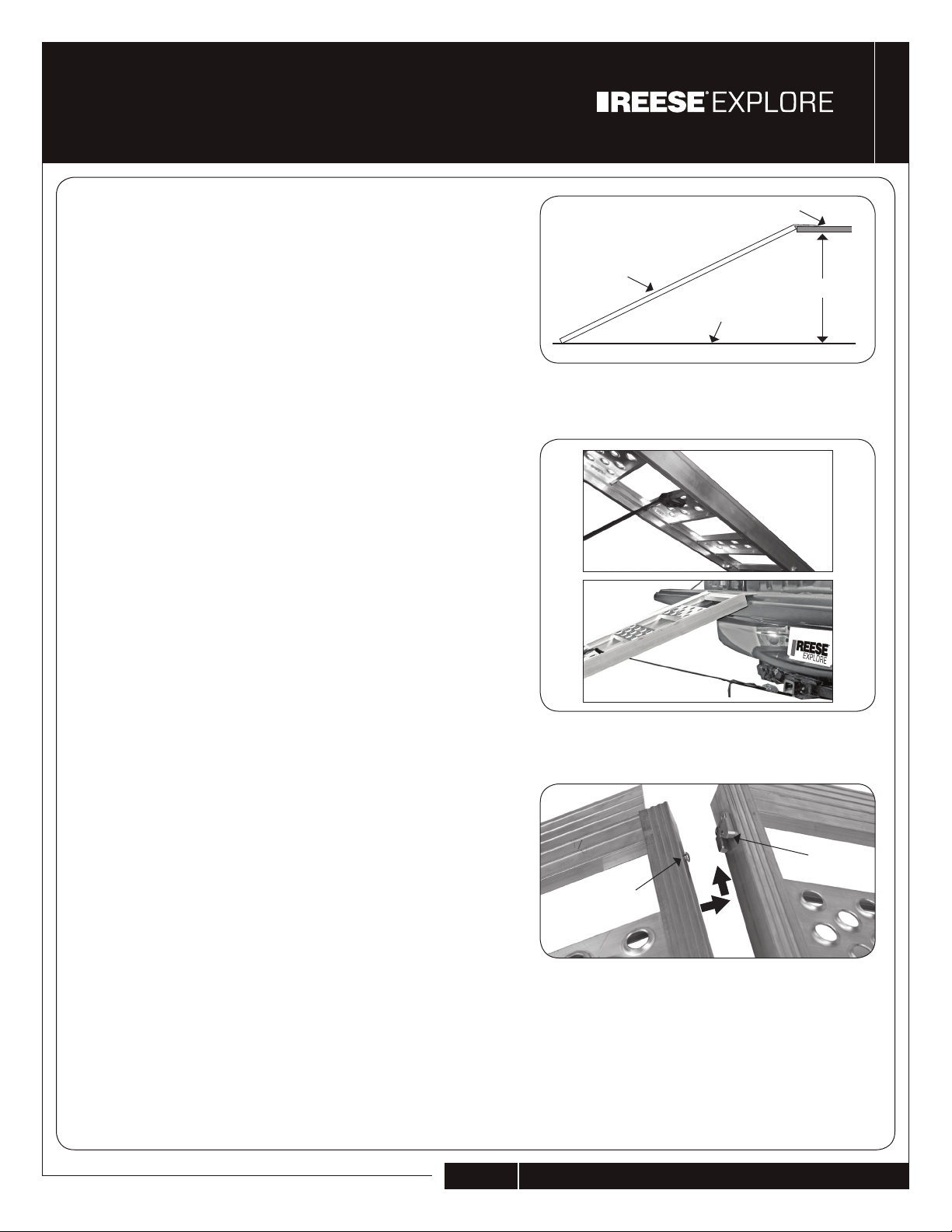 REESE® EXPLORE

REESE EXPLORE